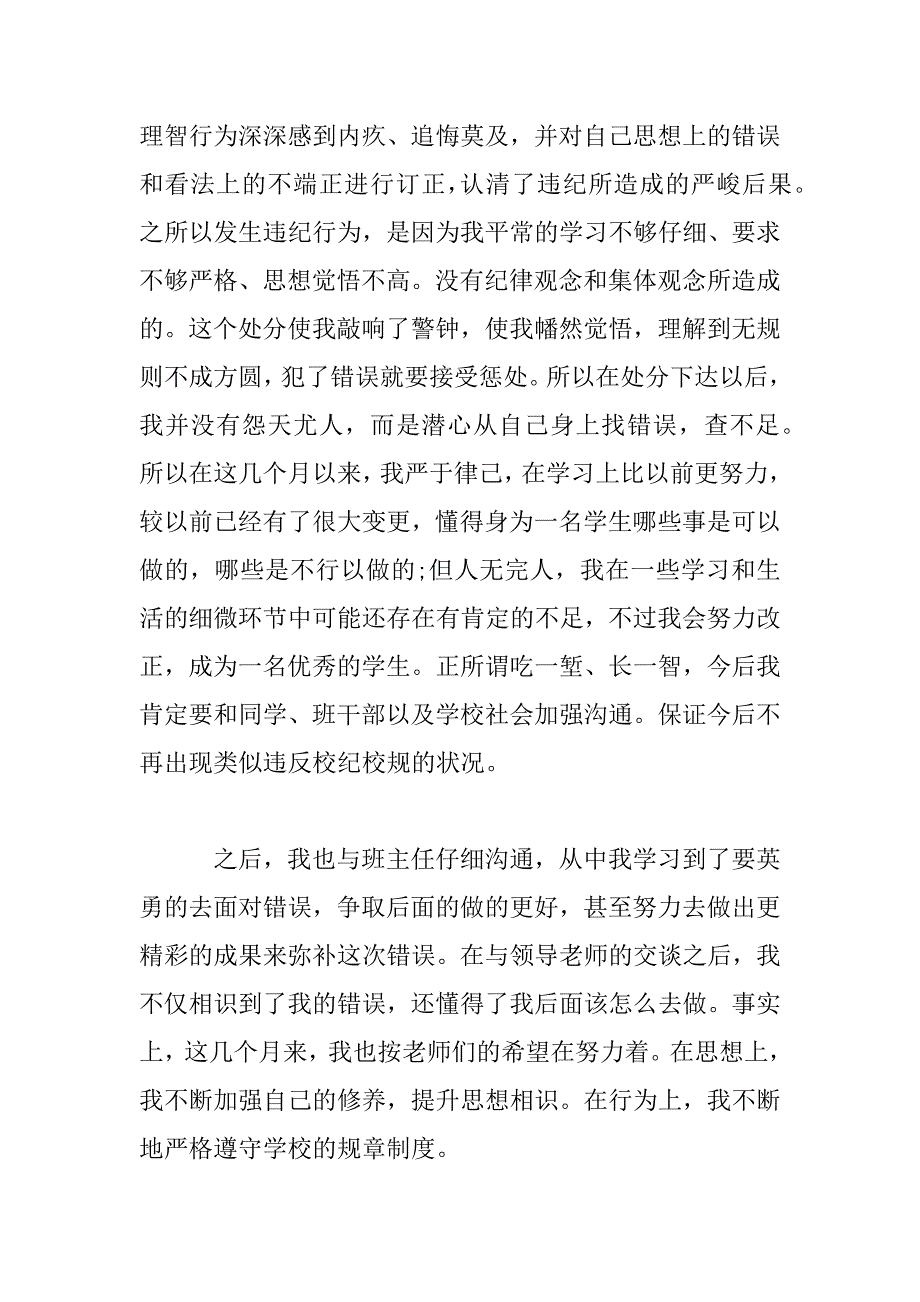 理智行为深深感到内疚、追悔莫及，并对自己思想上的错误和看法上的不端正进行订正，认清了违纪所造成的严峻后果。之所以发生违纪行为，是因为我平常的学习不够仔细、要求不够严格、思想觉悟不高。没有纪律观念和集体观念所造成的。这个处分使我敲响了警钟，使我幡然觉悟，理解到无规则不成方圆，犯了错误就要接受惩处。所以在处分下达以后，我并没有怨天尤人，而是潜心从自己身上找错误，查不足。所以在这几个月以来，我严于律己，在学习上比以前更努力，较以前已经有了很大变更，懂得身为一名学生哪些事是可以做的，哪些是不行以做的;但人无完人，我在一些学习和生活的细微环节中可能还存在有肯定的不足，不过我会努力改正，成为一名优秀的学生。正所谓吃一堑、长一智，今后我肯定要和同学、班干部以及学校社会加强沟通。保证今后不再出现类似违反校纪校规的状况。

之后，我也与班主任仔细沟通，从中我学习到了要英勇的去面对错误，争取后面的做的更好，甚至努力去做出更精彩的成果来弥补这次错误。在与领导老师的交谈之后，我不仅相识到了我的错误，还懂得了我后面该怎么去做。事实上，这几个月来，我也按老师们的希望在努力着。在思想上，我不断加强自己的修养，提升思想相识。在行为上，我不断地严格遵守学校的规章制度。